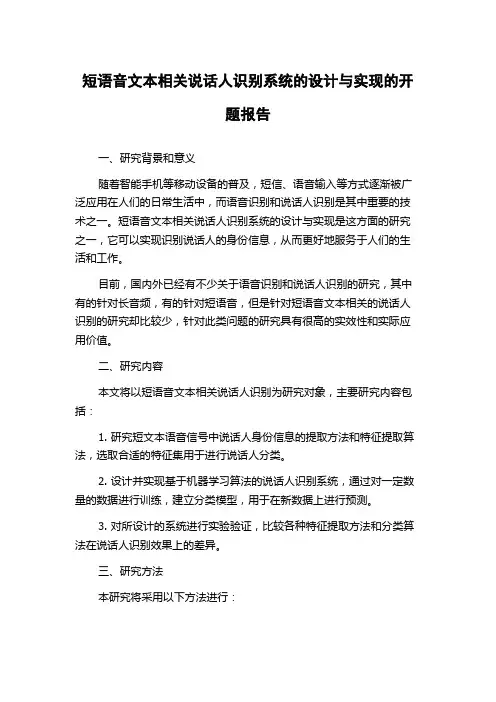 短语音文本相关说话人识别系统的设计与实现的开题报告

一、研究背景和意义

随着智能手机等移动设备的普及，短信、语音输入等方式逐渐被广泛应用在人们的日常生活中，而语音识别和说话人识别是其中重要的技术之一。短语音文本相关说话人识别系统的设计与实现是这方面的研究之一，它可以实现识别说话人的身份信息，从而更好地服务于人们的生活和工作。

目前，国内外已经有不少关于语音识别和说话人识别的研究，其中有的针对长音频，有的针对短语音，但是针对短语音文本相关的说话人识别的研究却比较少，针对此类问题的研究具有很高的实效性和实际应用价值。

二、研究内容

本文将以短语音文本相关说话人识别为研究对象，主要研究内容包括：

1. 研究短文本语音信号中说话人身份信息的提取方法和特征提取算法，选取合适的特征集用于进行说话人分类。

2. 设计并实现基于机器学习算法的说话人识别系统，通过对一定数量的数据进行训练，建立分类模型，用于在新数据上进行预测。

3. 对所设计的系统进行实验验证，比较各种特征提取方法和分类算法在说话人识别效果上的差异。

三、研究方法

本研究将采用以下方法进行：